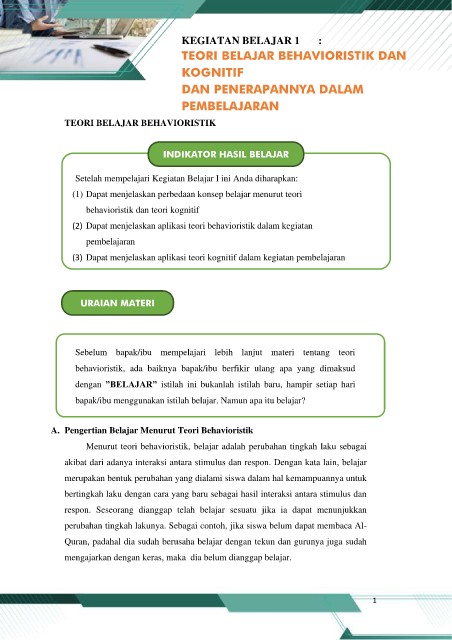 KEGIATAN BELAJAR 1 :
TEORI BELAJAR BEHAVIORISTIK DAN KOGNITIF
DAN PENERAPANNYA DALAM PEMBELAJARAN

TEORI BELAJAR BEHAVIORISTIK

INDIKATOR HASIL BELAJAR

Setelah mempelajari Kegiatan Belajar I ini Anda diharapkan:
(1) Dapat menjelaskan perbedaan konsep belajar menurut teori behavioristik dan teori kognitif
(2) Dapat menjelaskan aplikasi teori behavioristik dalam kegiatan pembelajaran
(3) Dapat menjelaskan aplikasi teori kognitif dalam kegiatan pembelajaran

URAIAN MATERI

Sebelum bapak/ibu mempelajari lebih lanjut materi tentang teori behavioristik, ada baiknya bapak/ibu berfikir ulang apa yang dimaksud dengan "BELAJAR" istilah ini bukanlah istilah baru, hampir setiap hari bapak/ibu menggunakan istilah belajar. Namun apa itu belajar?

A. Pengertian Belajar Menurut Teori Behavioristik

Menurut teori behavioristik, belajar adalah perubahan tingkah laku sebagai akibat dari adanya interaksi antara stimulus dan respon. Dengan kata lain, belajar merupakan bentuk perubahan yang dialami siswa dalam hal kemampuannya untuk bertingkah laku dengan cara yang baru sebagai hasil interaksi antara stimulus dan respon. Seseorang dianggap telah belajar sesuatu jika ia dapat menunjukkan perubahan tingkah lakunya. Sebagai contoh, jika siswa belum dapat membaca Al-Quran, padahal dia sudah berusaha belajar dengan tekun dan gurunya juga sudah mengajarkan dengan keras, maka dia belum dianggap belajar.

1